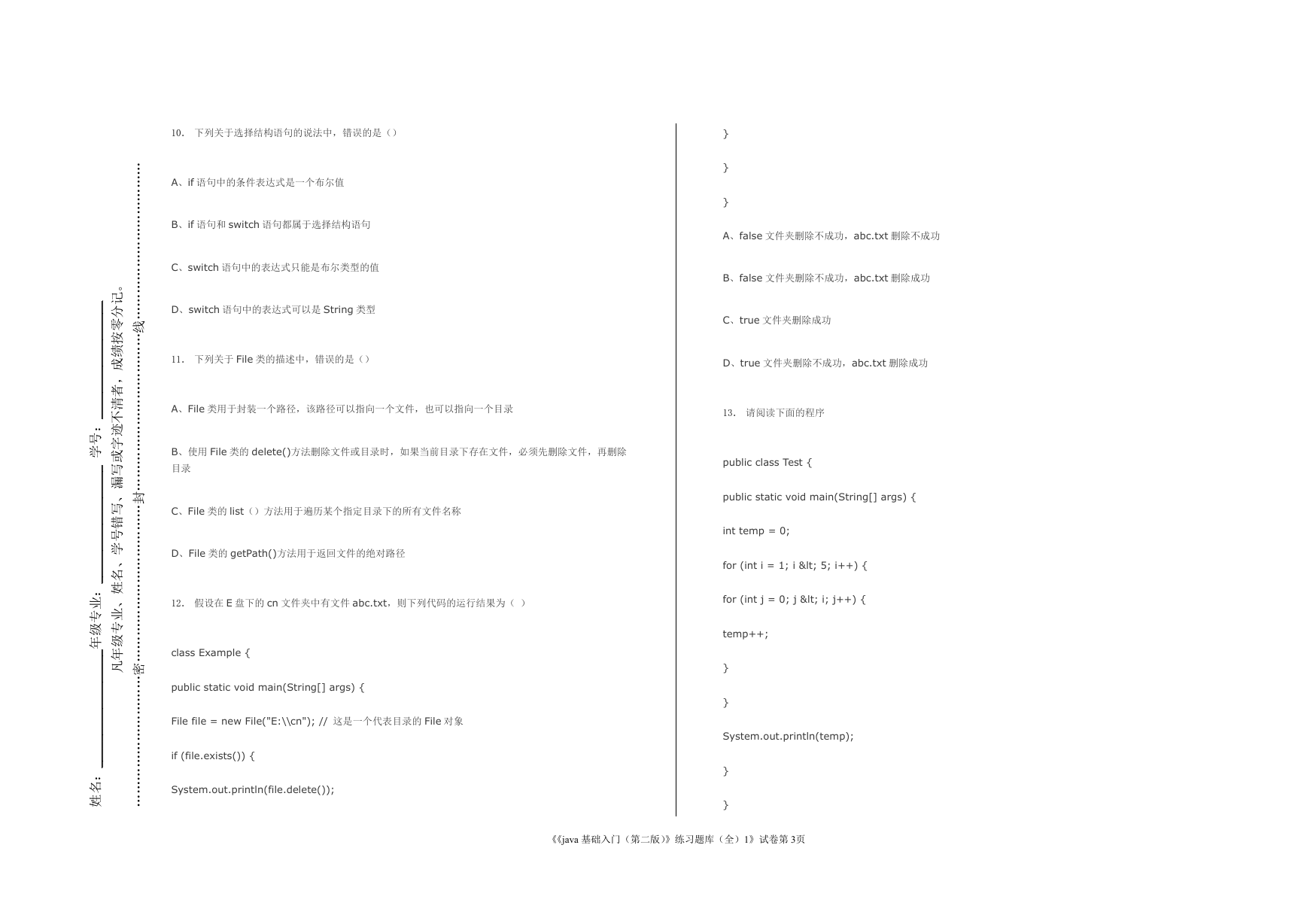 姓名: 年级专业: 学号:

凡年级专业、姓名、学号错写、漏写或字迹不清者，成绩按零分记。

密 封 线

10. 下列关于选择结构语句的说法中，错误的是（）

A、if 语句中的条件表达式是一个布尔值

B、if 语句和 switch 语句都属于选择结构语句

C、switch 语句中的表达式只能是布尔类型的值

D、switch 语句中的表达式可以是 String 类型

11. 下列关于 File 类的描述中，错误的是（）

A、File 类用于封装一个路径，该路径可以指向一个文件，也可以指向一个目录

B、使用 File 类的 delete()方法删除文件或目录时，如果当前目录下存在文件，必须先删除文件，再删除目录

C、File 类的 list（）方法用于遍历某个指定目录下的所有文件名称

D、File 类的 getPath()方法用于返回文件的绝对路径

12. 假设在 E 盘下的 cn 文件夹中有文件 abc.txt，则下列代码的运行结果为（ ）

class Example {

public static void main(String[] args) {

File file = new File("E:\\cn"); // 这是一个代表目录的 File 对象

if (file.exists()) {

System.out.println(file.delete());

}

}

}

A、false 文件夹删除不成功，abc.txt 删除不成功

B、false 文件夹删除不成功，abc.txt 删除成功

C、true 文件夹删除成功

D、true 文件夹删除不成功，abc.txt 删除成功

13. 请阅读下面的程序

public class Test {

public static void main(String[] args) {

int temp = 0;

for (int i = 1; i &lt; 5; i++) {

for (int j = 0; j &lt; i; j++) {

temp++;

}

}

System.out.println(temp);

}

}

《《java 基础入门（第二版）》练习题库（全）1》试卷第 3页